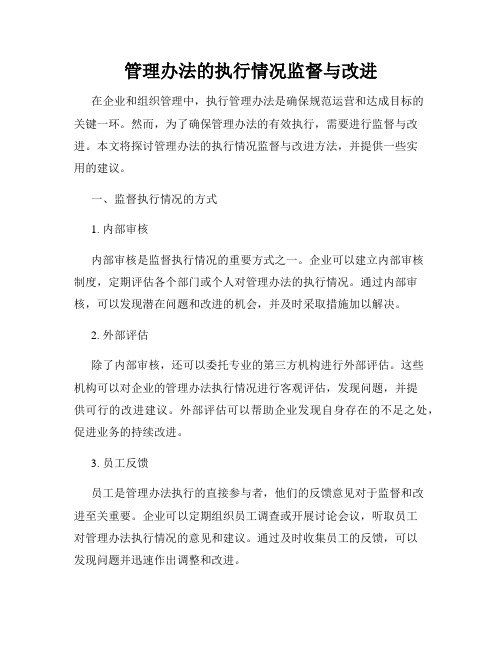 管理办法的执行情况监督与改进

在企业和组织管理中，执行管理办法是确保规范运营和达成目标的关键一环。然而，为了确保管理办法的有效执行，需要进行监督与改进。本文将探讨管理办法的执行情况监督与改进方法，并提供一些实用的建议。

一、监督执行情况的方式

1. 内部审核

内部审核是监督执行情况的重要方式之一。企业可以建立内部审核制度，定期评估各个部门或个人对管理办法的执行情况。通过内部审核，可以发现潜在问题和改进的机会，并及时采取措施加以解决。

2. 外部评估

除了内部审核，还可以委托专业的第三方机构进行外部评估。这些机构可以对企业的管理办法执行情况进行客观评估，发现问题，并提供可行的改进建议。外部评估可以帮助企业发现自身存在的不足之处，促进业务的持续改进。

3. 员工反馈

员工是管理办法执行的直接参与者，他们的反馈意见对于监督和改进至关重要。企业可以定期组织员工调查或开展讨论会议，听取员工对管理办法执行情况的意见和建议。通过及时收集员工的反馈，可以发现问题并迅速作出调整和改进。